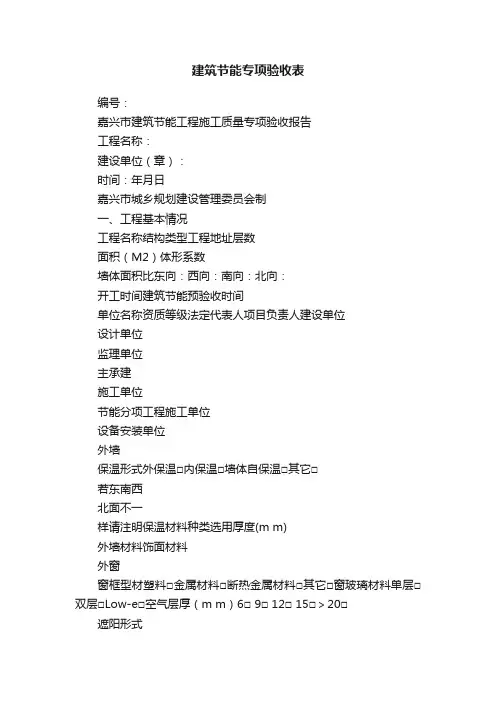 建筑节能专项验收表

编号：

嘉兴市建筑节能工程施工质量专项验收报告

工程名称：

建设单位（章）：

时间：年月日

嘉兴市城乡规划建设管理委员会制

一、工程基本情况

工程名称结构类型工程地址层数

面积（M2）体形系数

墙体面积比东向：西向：南向：北向：

开工时间建筑节能预验收时间

单位名称资质等级法定代表人项目负责人建设单位

设计单位

监理单位

主承建

施工单位

节能分项工程施工单位

设备安装单位

外墙

保温形式外保温□内保温□墙体自保温□其它□

若东南西

北面不一

样请注明保温材料种类选用厚度(m m)

外墙材料饰面材料

外窗

窗框型材塑料□金属材料□断热金属材料□其它□窗玻璃材料单层□双层□Low-e□空气层厚（m m）6□ 9□ 12□ 15□＞20□

遮阳形式